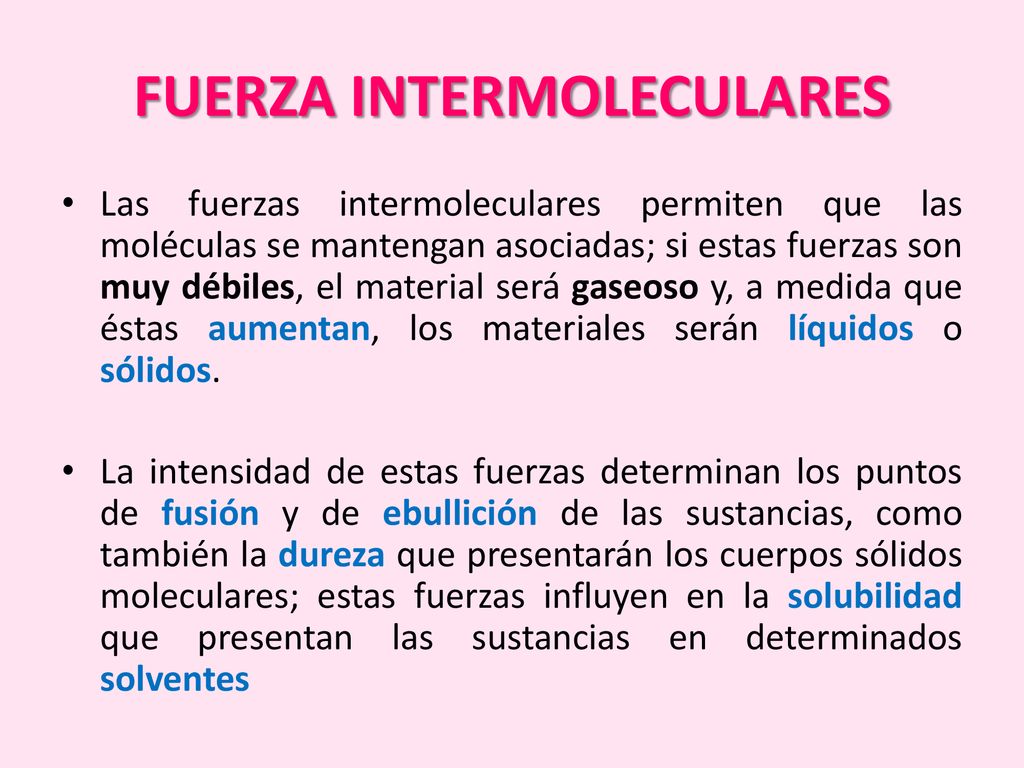 FUERZA INTERMOLECULARES

• Las fuerzas intermoleculares permiten que las moléculas se mantengan asociadas; si estas fuerzas son muy débiles, el material será gaseoso y, a medida que éstas aumentan, los materiales serán líquidos o sólidos.

• La intensidad de estas fuerzas determinan los puntos de fusión y de ebullición de las sustancias, como también la dureza que presentarán los cuerpos sólidos moleculares; estas fuerzas influyen en la solubilidad que presentan las sustancias en determinados solventes